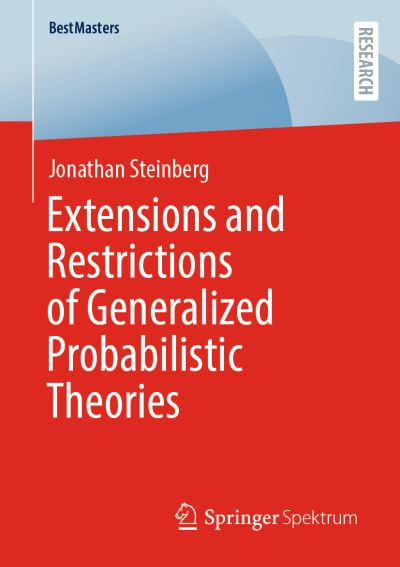 BestMasters

RESEARCH

Jonathan Steinberg

Extensions and Restrictions of Generalized Probabilistic Theories

Springer Spektrum